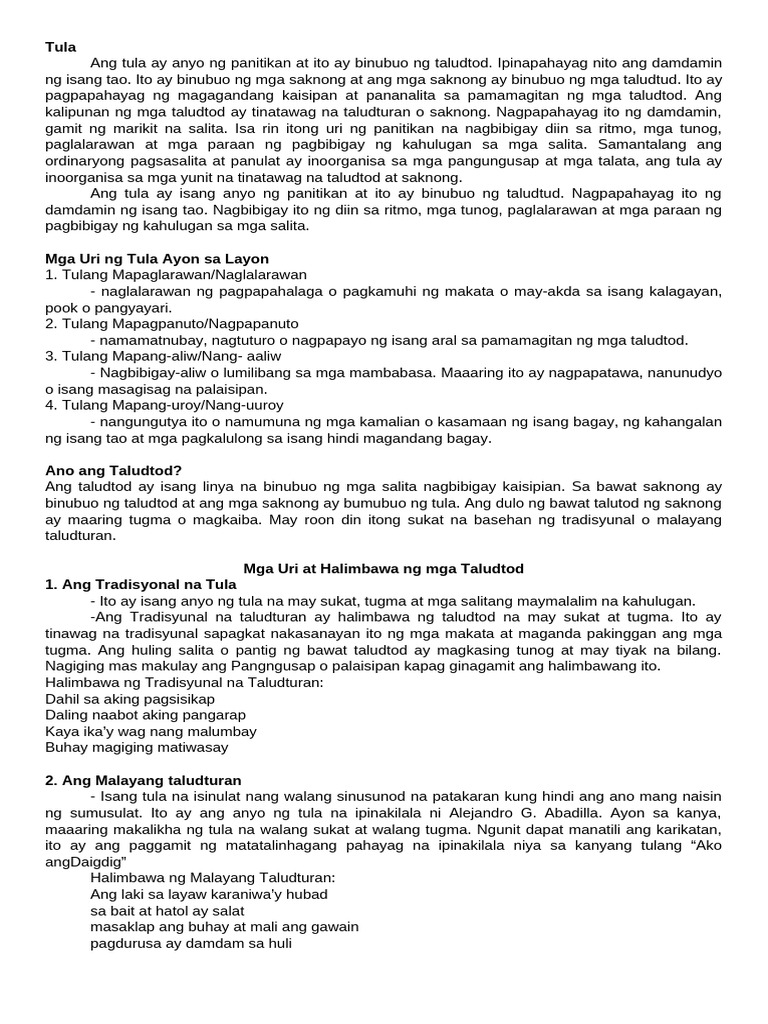 Tula

Ang tula ay anyo ng panitikan at ito ay binubuo ng taludtod. Ipinapahayag nito ang damdamin ng isang tao. Ito ay binubuo ng mga saknong at ang mga saknong ay binubuo ng mga taludtud. Ito ay pagpapahayag ng magagandang kaisipan at pananalita sa pamamagitan ng mga taludtod. Ang kalipunan ng mga taludtod ay tinatawag na taludturan o saknong. Nagpapahayag ito ng damdamin, gamit ng marikit na salita. Isa rin itong uri ng panitikan na nagbibigay diin sa ritmo, mga tunog, paglalarawan at mga paraan ng pagbibigay ng kahulugan sa mga salita. Samantalang ang ordinaryong pagsasalita at panulat ay inoorganisa sa mga pangungusap at mga talata, ang tula ay inoorganisa sa mga yunit na tinatawag na taludtod at saknong.

Ang tula ay isang anyo ng panitikan at ito ay binubuo ng taludtud. Nagpapahayag ito ng damdamin ng isang tao. Nagbibigay ito ng diin sa ritmo, mga tunog, paglalarawan at mga paraan ng pagbibigay ng kahulugan sa mga salita.

Mga Uri ng Tula Ayon sa Layon
1. Tulang Mapaglarawan/Naglalarawan
- naglalarawan ng pagpapahalaga o pagkamuhi ng makata o may-akda sa isang kalagayan, pook o pangyayari.
2. Tulang Mapagpanuto/Nagpapanuto
- namamatnubay, nagtuturo o nagpapayo ng isang aral sa pamamagitan ng mga taludtod.
3. Tulang Mapang-aliw/Nang- aaliw
- Nagbibigay-aliw o lumilibang sa mga mambabasa. Maaaring ito ay nagpapatawa, nanunudyo o isang masagisag na palaisipan.
4. Tulang Mapang-uroy/Nang-uuroy
- nangungutya ito o namumuna ng mga kamalian o kasamaan ng isang bagay, ng kahangalan ng isang tao at mga pagkalulong sa isang hindi magandang bagay.

Ano ang Taludtod?
Ang taludtod ay isang linya na binubuo ng mga salita nagbibigay kaisipian. Sa bawat saknong ay binubuo ng taludtod at ang mga saknong ay bumubuo ng tula. Ang dulo ng bawat talutod ng saknong ay maaring tugma o magkaiba. May roon din itong sukat na basehan ng tradisyunal o malayang taludturan.

Mga Uri at Halimbawa ng mga Taludtod
1. Ang Tradisyonal na Tula
- Ito ay isang anyo ng tula na may sukat, tugma at mga salitang maymalalim na kahulugan.
-Ang Tradisyunal na taludturan ay halimbawa ng taludtod na may sukat at tugma. Ito ay tinawag na tradisyunal sapagkat nakasanayan ito ng mga makata at maganda pakinggan ang mga tugma. Ang huling salita o pantig ng bawat taludtod ay magkasing tunog at may tiyak na bilang. Nagiging mas makulay ang Pangngusap o palaisipan kapag ginagamit ang halimbawang ito.
Halimbawa ng Tradisyunal na Taludturan:
Dahil sa aking pagsisikap
Daling naabot aking pangarap
Kaya ika'y wag nang malumbay
Buhay magiging matiwasay

2. Ang Malayang taludturan
- Isang tula na isinulat nang walang sinusunod na patakaran kung hindi ang ano mang naisin ng sumusulat. Ito ay ang anyo ng tula na ipinakilala ni Alejandro G. Abadilla. Ayon sa kanya, maaaring makalikha ng tula na walang sukat at walang tugma. Ngunit dapat manatili ang karikatan, ito ay ang paggamit ng matatalinhagang pahayag na ipinakilala niya sa kanyang tulang "Ako angDaigdig"
Halimbawa ng Malayang Taludturan:
Ang laki sa layaw karaniwa'y hubad
sa bait at hatol ay salat
masaklap ang buhay at mali ang gawain
pagdurusa ay damdam sa huli